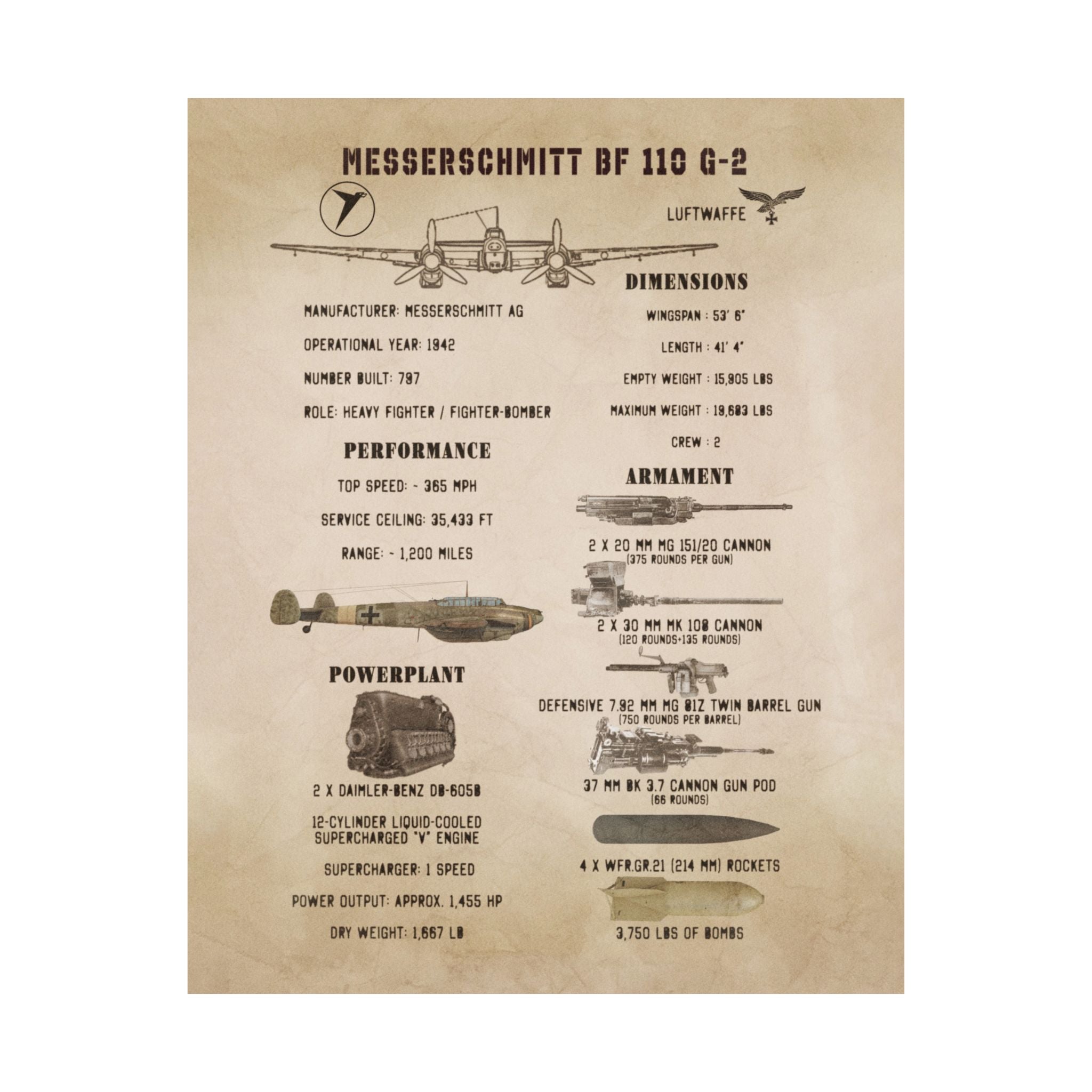 MESSERSCHMITT BF 110 G-2

LUFTWAFFE

MANUFACTURER: MESSERSCHMITT AG

OPERATIONAL YEAR: 1942

NUMBER BUILT: 797

ROLE: HEAVY FIGHTER / FIGHTER-BOMBER

PERFORMANCE

TOP SPEED: ~ 365 MPH

SERVICE CEILING: 35,433 FT

RANGE: ~ 1,200 MILES

POWERPLANT

2 X DAIMLER-BENZ DB-605B

12-CYLINDER LIQUID-COOLED SUPERCHARGED "V" ENGINE

SUPERCHARGER: 1 SPEED

POWER OUTPUT: APPROX. 1,455 HP

DRY WEIGHT: 1,667 LB

DIMENSIONS

WINGSPAN : 53' 6"

LENGTH : 41' 4"

EMPTY WEIGHT : 15,905 LBS

MAXIMUM WEIGHT : 19,683 LBS

CREW : 2

ARMAMENT

2 X 20 MM MG 151/20 CANNON
(375 ROUNDS PER GUN)

2 X 30 MM MK 108 CANNON
(120 ROUNDS+135 ROUNDS)

DEFENSIVE 7.92 MM MG 81Z TWIN BARREL GUN
(750 ROUNDS PER BARREL)

37 MM BK 3.7 CANNON GUN POD
(66 ROUNDS)

4 X WFR.GR.21 (214 MM) ROCKETS

3,750 LBS OF BOMBS